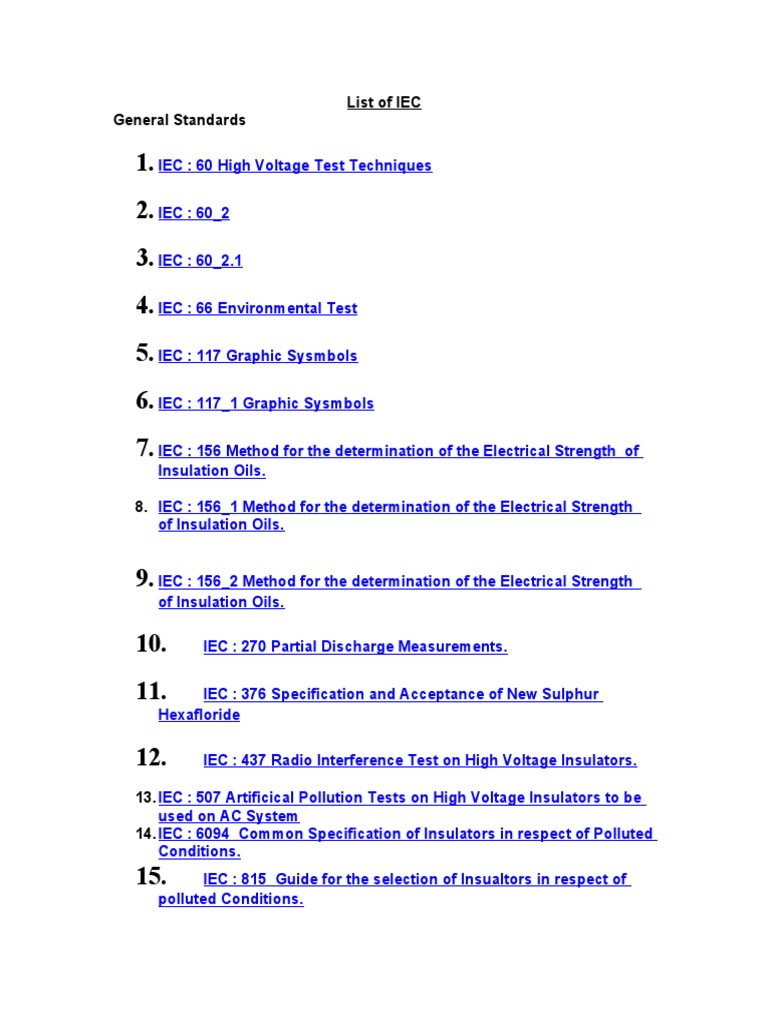 List of IEC

General Standards

1. IEC : 60 High Voltage Test Techniques

2. IEC : 60_2

3. IEC : 60_2.1

4. IEC : 66 Environmental Test

5. IEC : 117 Graphic Sysmbols

6. IEC : 117_1 Graphic Sysmbols

7. IEC : 156 Method for the determination of the Electrical Strength of Insulation Oils.

8. IEC : 156_1 Method for the determination of the Electrical Strength of Insulation Oils.

9. IEC : 156_2 Method for the determination of the Electrical Strength of Insulation Oils.

10. IEC : 270 Partial Discharge Measurements.

11. IEC : 376 Specification and Acceptance of New Sulphur Hexafloride

12. IEC : 437 Radio Interference Test on High Voltage Insulators.

13. IEC : 507 Artificical Pollution Tests on High Voltage Insulators to be used on AC System

14. IEC : 6094 Common Specification of Insulators in respect of Polluted Conditions.

15. IEC : 815 Guide for the selection of Insualtors in respect of polluted Conditions.